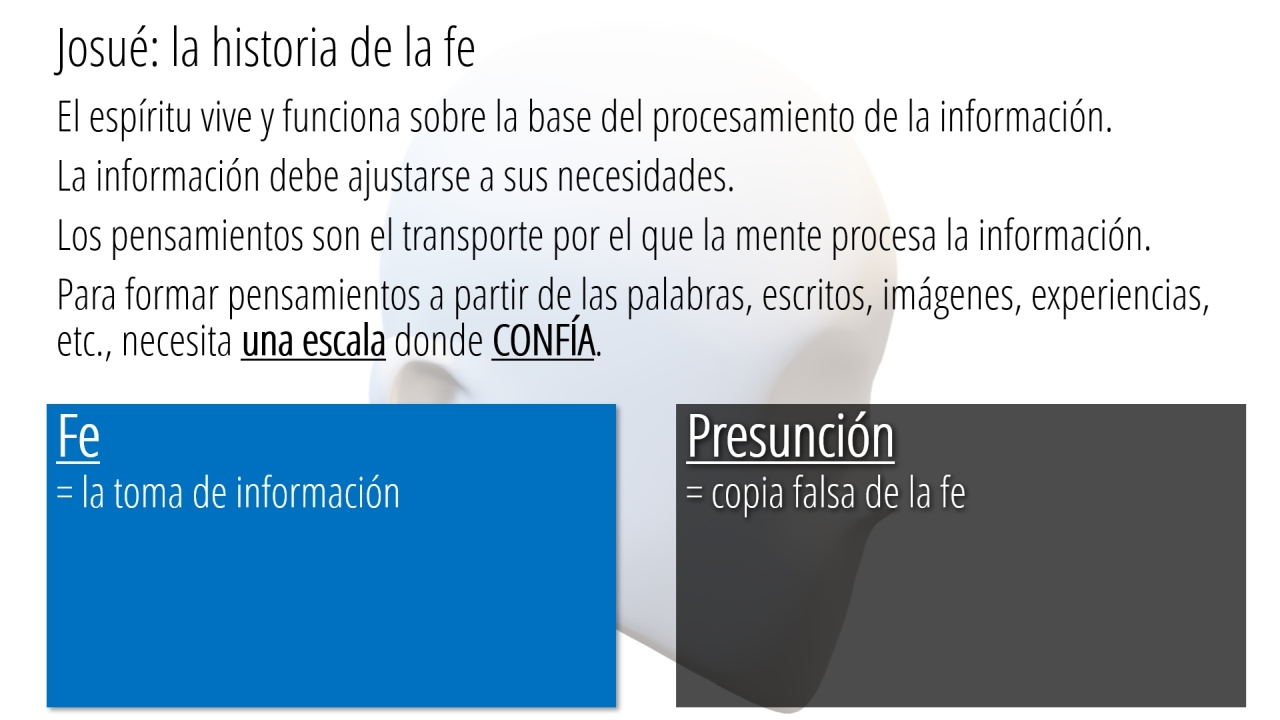 Josué: la historia de la fe

El espíritu vive y funciona sobre la base del procesamiento de la información.

La información debe ajustarse a sus necesidades.

Los pensamientos son el transporte por el que la mente procesa la información.

Para formar pensamientos a partir de las palabras, escritos, imágenes, experiencias, etc., necesita una escala donde CONFÍA.

Fe
= la toma de información

Presunción
= copia falsa de la fe